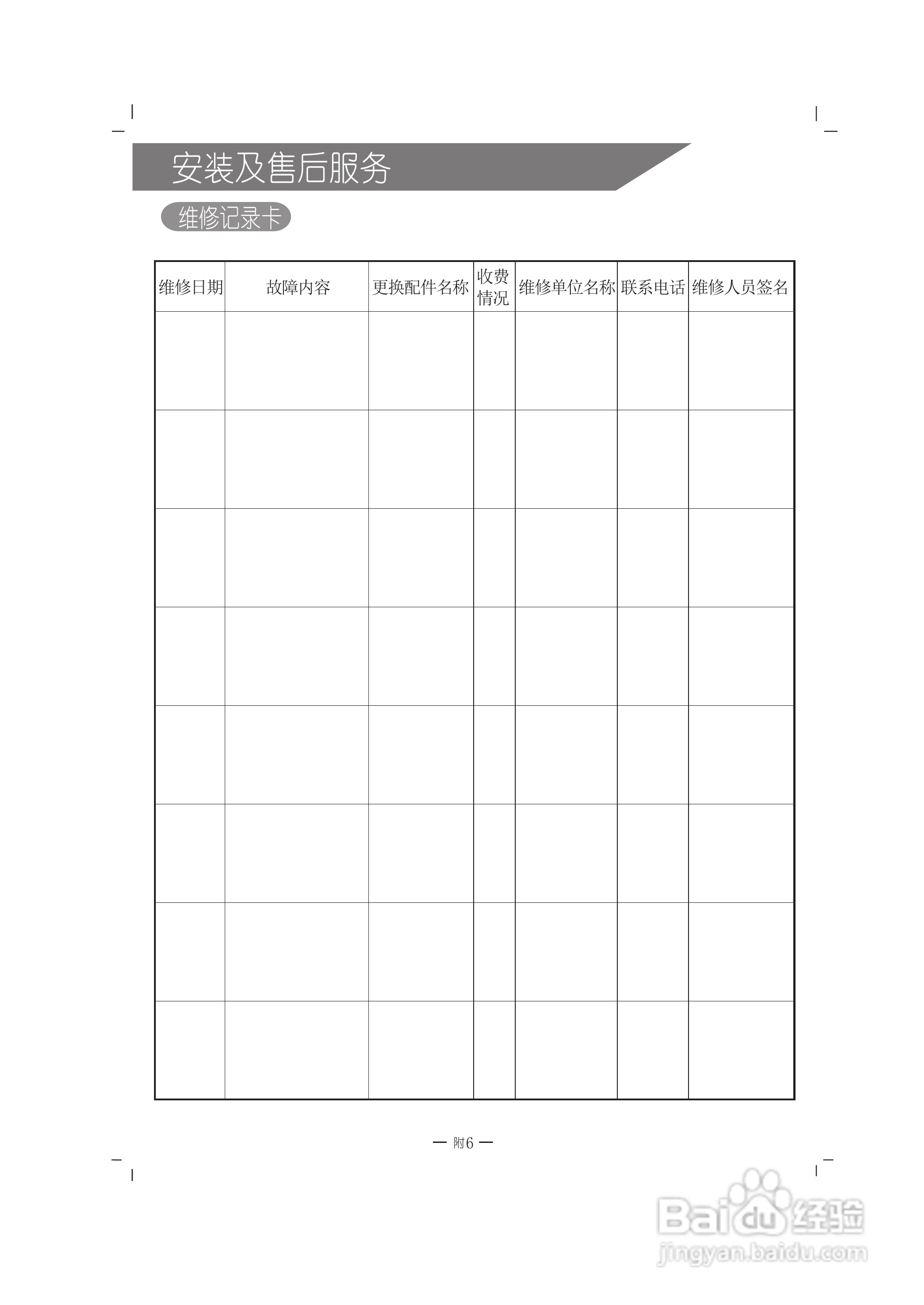 安装及售后服务

维修记录卡

| 维修日期 | 故障内容 | 更换配件名称 | 收费情况 | 维修单位名称 | 联系电话 | 维修人员签名 |
|---|---|---|---|---|---|---|
| | | | | | | |
| | | | | | | |
| | | | | | | |
| | | | | | | |
| | | | | | | |
| | | | | | | |
| | | | | | | |
| | | | | | | |

— 附6 —

Baidu 经验
jingyan.baidu.com